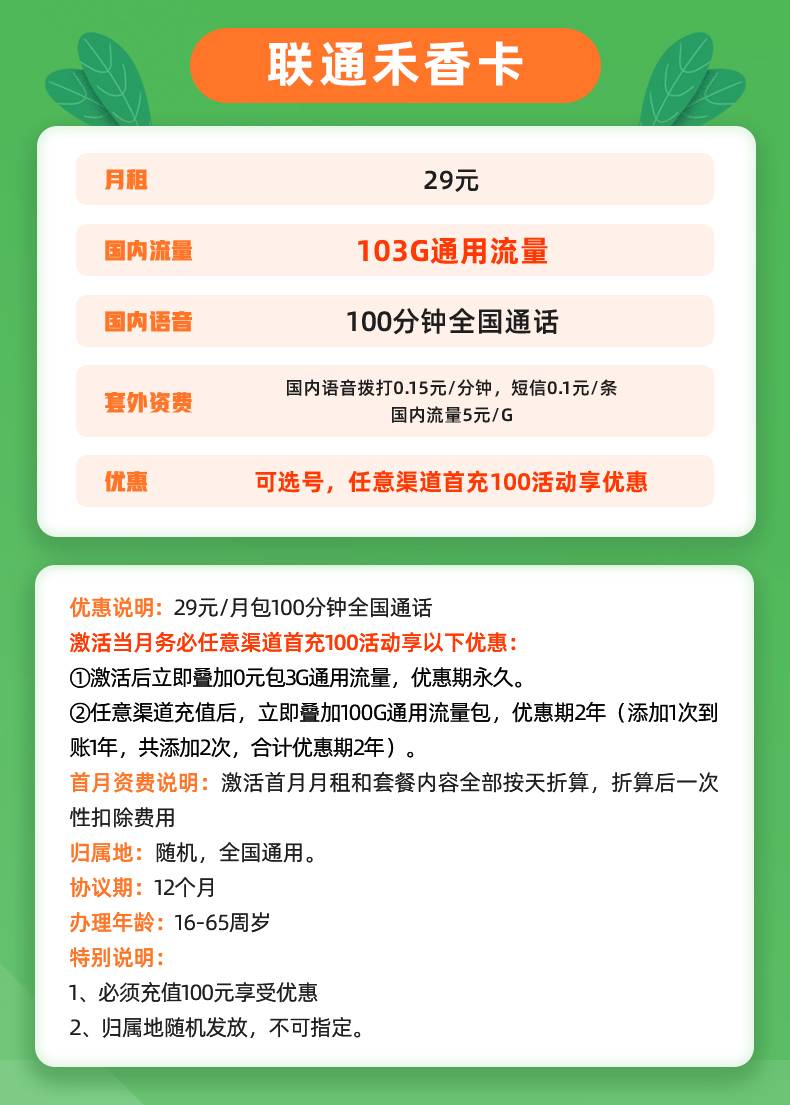 联通禾香卡

| 月租 | 29元 |
|---|---|
| 国内流量 | 103G通用流量 |
| 国内语音 | 100分钟全国通话 |
| 套外资费 | 国内语音拨打0.15元/分钟，短信0.1元/条 国内流量5元/G |
| 优惠 | 可选号，任意渠道首充100活动享优惠 |

优惠说明：29元/月包100分钟全国通话
激活当月务必任意渠道首充100活动享以下优惠：
①激活后立即叠加0元包3G通用流量，优惠期永久。
②任意渠道充值后，立即叠加100G通用流量包，优惠期2年（添加1次到账1年，共添加2次，合计优惠期2年）。
首月资费说明：激活首月月租和套餐内容全部按天折算，折算后一次性扣除费用
归属地：随机，全国通用。
协议期：12个月
办理年龄：16-65周岁
特别说明：
1、必须充值100元享受优惠
2、归属地随机发放，不可指定。